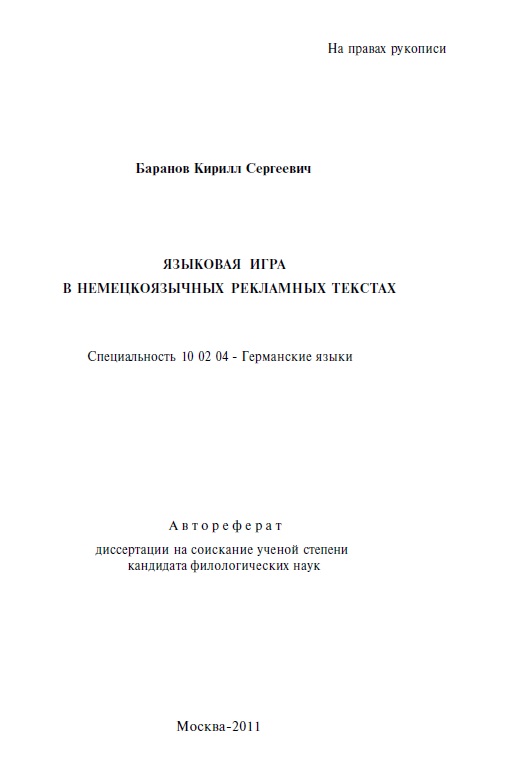 На правах рукописи

Баранов Кирилл Сергеевич

ЯЗЫКОВАЯ ИГРА
В НЕМЕЦКОЯЗЫЧНЫХ РЕКЛАМНЫХ ТЕКСТАХ

Специальность 10 02 04 - Германские языки

Автореферат
диссертации на соискание ученой степени
кандидата филологических наук

Москва-2011